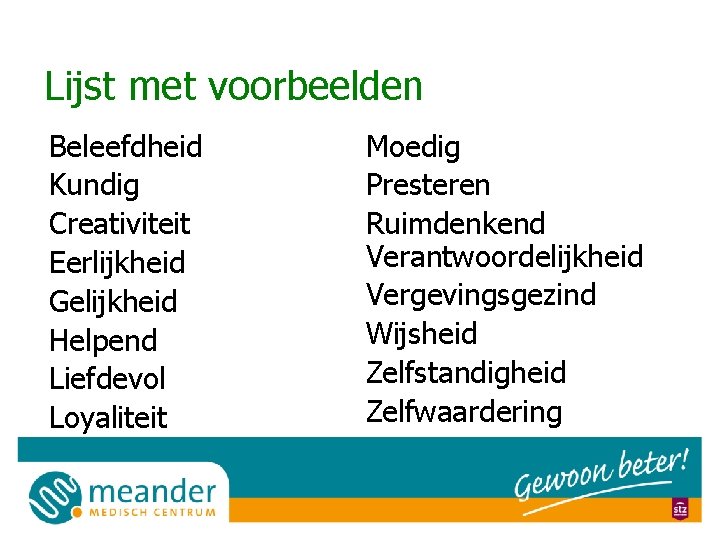 Lijst met voorbeelden

Beleefdheid
Kundig
Creativiteit
Eerlijkheid
Gelijkheid
Helpend
Liefdevol
Loyaliteit

Moedig
Presteren
Ruimdenkend
Verantwoordelijkheid
Vergevingsgezind
Wijsheid
Zelfstandigheid
Zelfwaardering

meander
MEDISCH CENTRUM

Gewoon beter!

stz